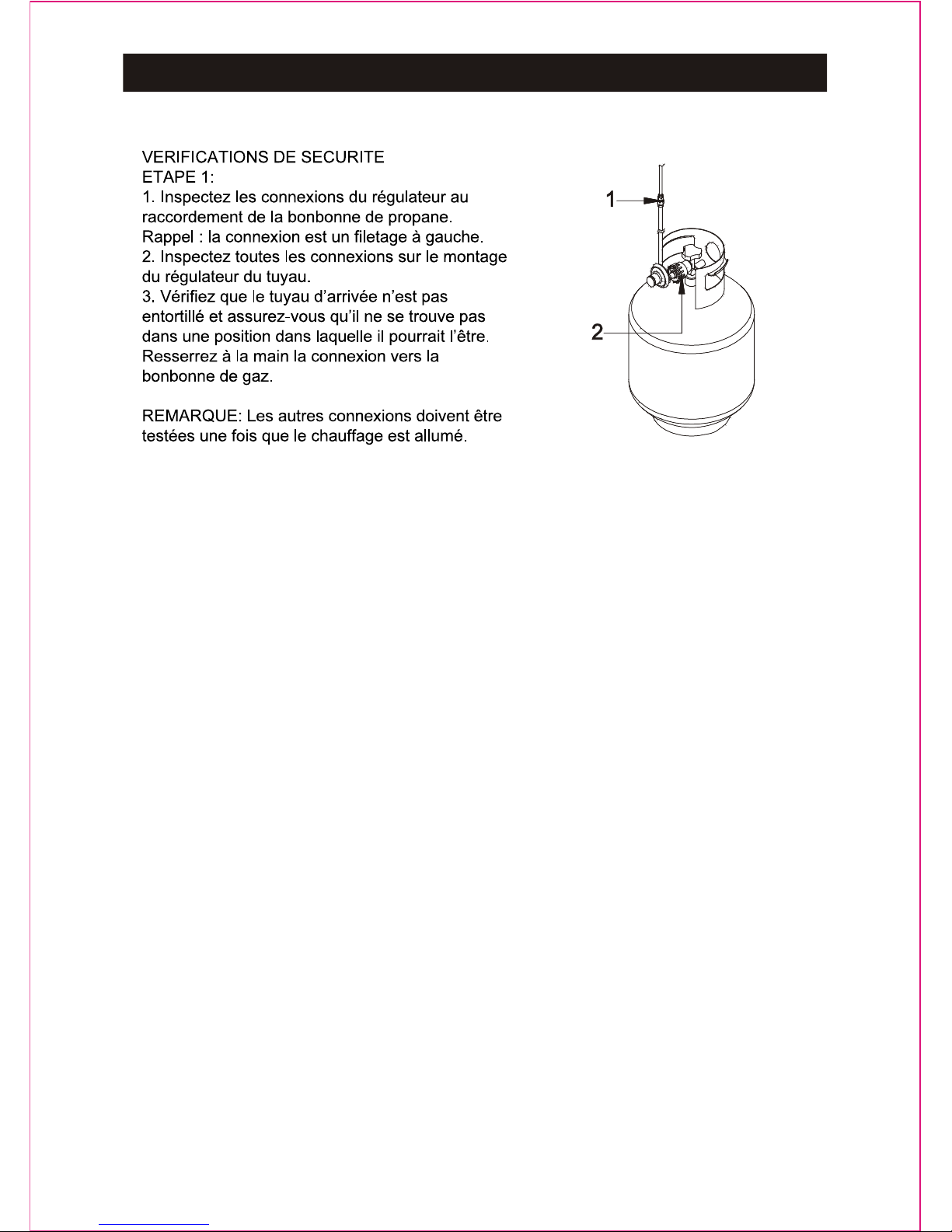 VERIFICATIONS DE SECURITE
ETAPE 1:
1. Inspectez les connexions du régulateur au raccordement de la bonbonne de propane.
Rappel : la connexion est un filetage à gauche.
2. Inspectez toutes les connexions sur le montage du régulateur du tuyau.
3. Vérifiez que le tuyau d'arrivée n'est pas entortillé et assurez-vous qu'il ne se trouve pas dans une position dans laquelle il pourrait l'être.
Resserrez à la main la connexion vers la bonbonne de gaz.

REMARQUE: Les autres connexions doivent être testées une fois que le chauffage est allumé.

1

2